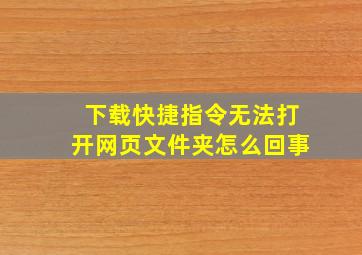 下载快捷指令无法打开网页文件夹怎么回事